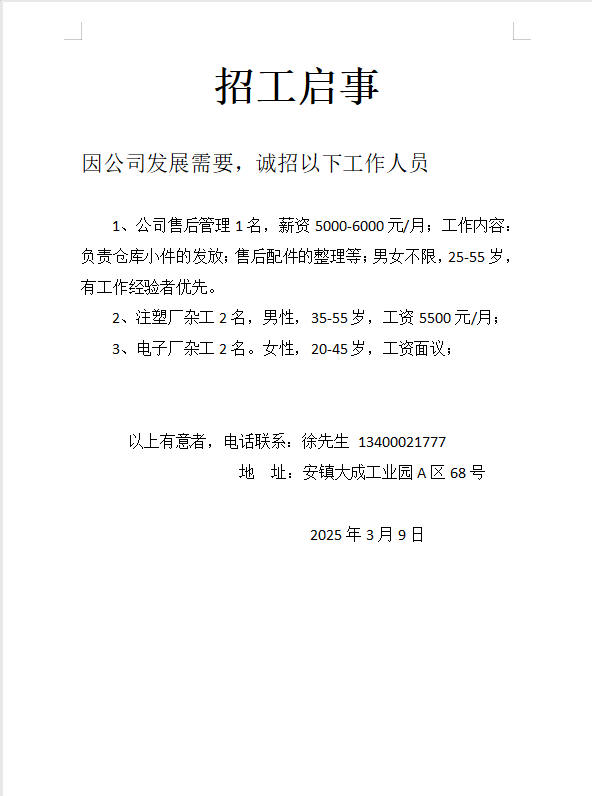 招工启事

因公司发展需要，诚招以下工作人员

1、公司售后管理 1 名，薪资 5000-6000 元/月；工作内容：负责仓库小件的发放；售后配件的整理等；男女不限，25-55 岁，有工作经验者优先。

2、注塑厂杂工 2 名，男性，35-55 岁，工资 5500 元/月；

3、电子厂杂工 2 名。女性，20-45 岁，工资面议；

以上有意者，电话联系：徐先生 13400021777

地　址：安镇大成工业园 A 区 68 号

2025 年 3 月 9 日